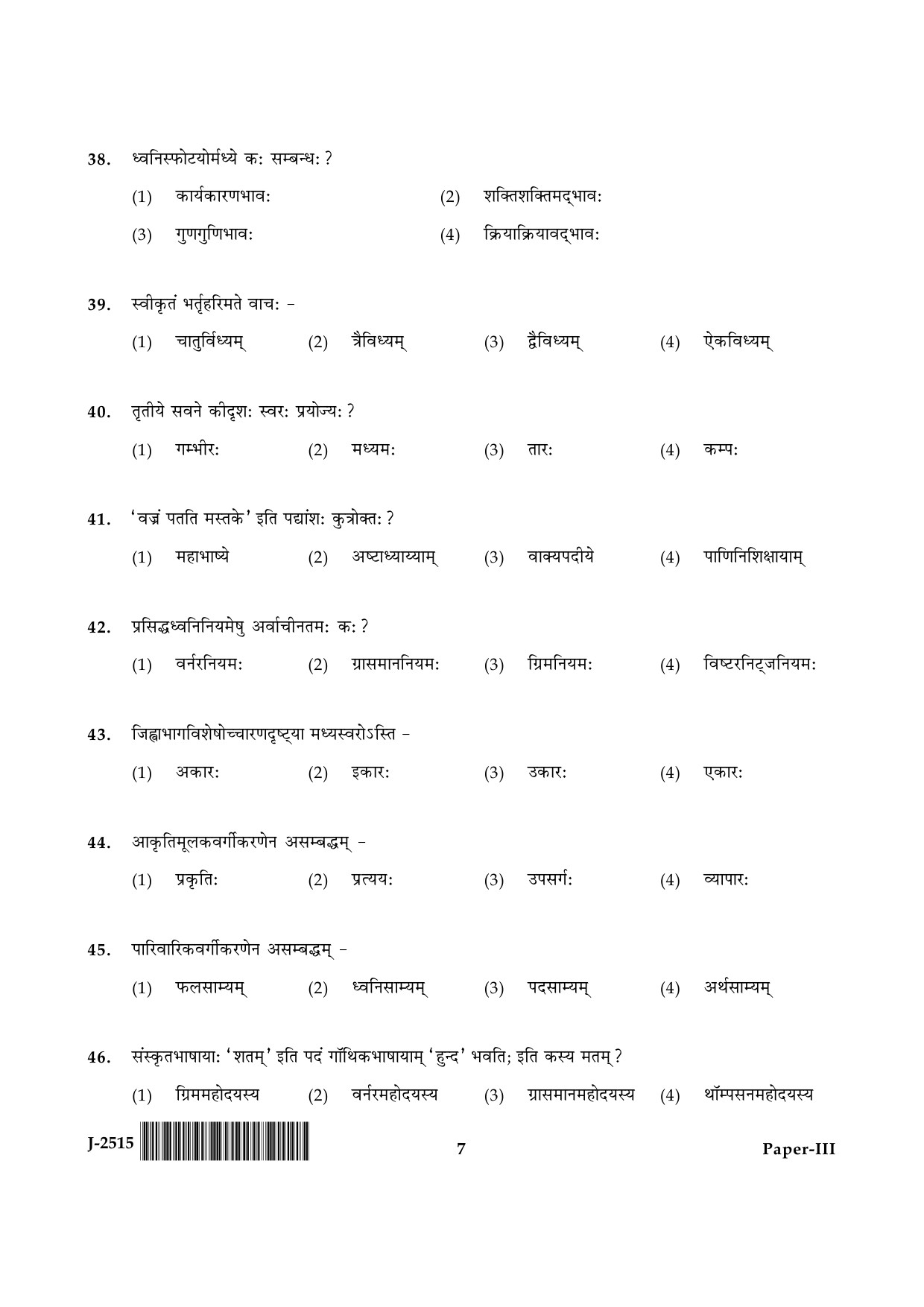 38. ध्वनिस्फोटयोर्मध्ये कः सम्बन्धः ?

(1) कार्यकारणभावः (2) शक्तिशक्तिमद्भावः

(3) गुणगुणिभावः (4) क्रियाक्रियावद्भावः

39. स्वीकृतं भर्तृहरिमते वाचः -

(1) चातुर्विध्यम् (2) त्रैविध्यम् (3) द्वैविध्यम् (4) ऐकविध्यम्

40. तृतीये सवने कीदृशः स्वरः प्रयोज्यः ?

(1) गम्भीरः (2) मध्यमः (3) तारः (4) कम्पः

41. 'वज्रं पतति मस्तके' इति पद्यांशः कुत्रोक्तः ?

(1) महाभाष्ये (2) अष्टाध्याय्याम् (3) वाक्यपदीये (4) पाणिनिशिक्षायाम्

42. प्रसिद्धध्वनिनियमेषु अर्वाचीनतमः कः ?

(1) वर्नरनियमः (2) ग्रासमाननियमः (3) ग्रिमनियमः (4) विष्टरनिट्जनियमः

43. जिह्वाभागविशेषोच्चारणदृष्ट्या मध्यस्वरोऽस्ति -

(1) अकारः (2) इकारः (3) उकारः (4) एकारः

44. आकृतिमूलकवर्गीकरणेन असम्बद्धम् -

(1) प्रकृतिः (2) प्रत्ययः (3) उपसर्गः (4) व्यापारः

45. पारिवारिकवर्गीकरणेन असम्बद्धम् -

(1) फलसाम्यम् (2) ध्वनिसाम्यम् (3) पदसाम्यम् (4) अर्थसाम्यम्

46. संस्कृतभाषायाः 'शतम्' इति पदं गॉथिकभाषायाम् 'हुन्द' भवति; इति कस्य मतम् ?

(1) ग्रिममहोदयस्य (2) वर्नरमहोदयस्य (3) ग्रासमानमहोदयस्य (4) थॉम्पसनमहोदयस्य

J-2515 7 Paper-III